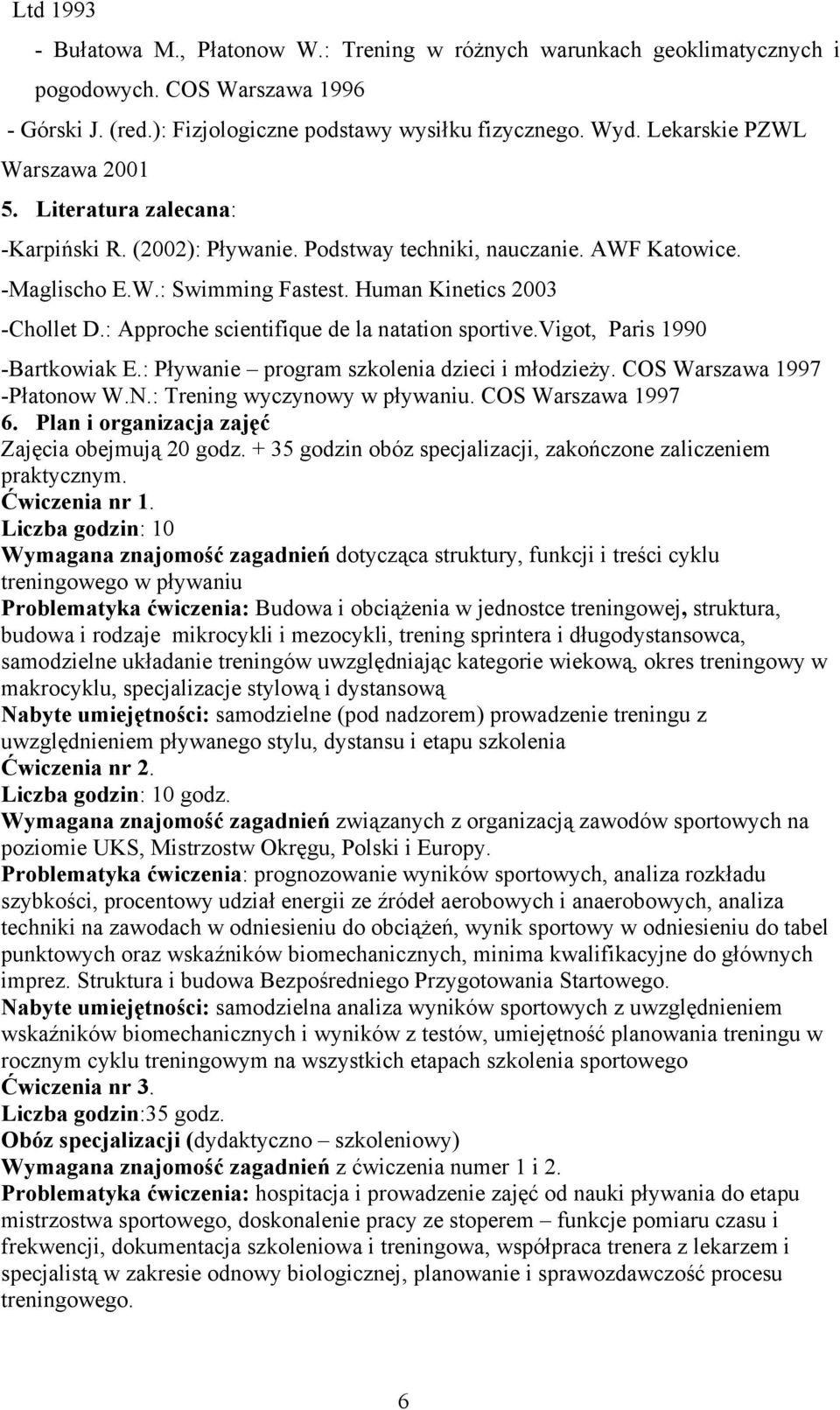 Ltd 1993

- Bułatowa M., Płatonow W.: Trening w różnych warunkach geoklimatycznych i pogodowych. COS Warszawa 1996

- Górski J. (red.): Fizjologiczne podstawy wysiłku fizycznego. Wyd. Lekarskie PZWL Warszawa 2001

5. Literatura zalecana:

-Karpiński R. (2002): Pływanie. Podstway techniki, nauczanie. AWF Katowice.

-Maglischo E.W.: Swimming Fastest. Human Kinetics 2003

-Chollet D.: Approche scientifique de la natation sportive.Vigot, Paris 1990

-Bartkowiak E.: Pływanie – program szkolenia dzieci i młodzieży. COS Warszawa 1997

-Płatonow W.N.: Trening wyczynowy w pływaniu. COS Warszawa 1997

6. Plan i organizacja zajęć

Zajęcia obejmują 20 godz. + 35 godzin obóz specjalizacji, zakończone zaliczeniem praktycznym.

Ćwiczenia nr 1.

Liczba godzin: 10

Wymagana znajomość zagadnień dotycząca struktury, funkcji i treści cyklu treningowego w pływaniu

Problematyka ćwiczenia: Budowa i obciążenia w jednostce treningowej, struktura, budowa i rodzaje mikrocykli i mezocykli, trening sprintera i długodystansowca, samodzielne układanie treningów uwzględniając kategorie wiekową, okres treningowy w makrocyklu, specjalizacje stylową i dystansową

Nabyte umiejętności: samodzielne (pod nadzorem) prowadzenie treningu z uwzględnieniem pływanego stylu, dystansu i etapu szkolenia

Ćwiczenia nr 2.

Liczba godzin: 10 godz.

Wymagana znajomość zagadnień związanych z organizacją zawodów sportowych na poziomie UKS, Mistrzostw Okręgu, Polski i Europy.

Problematyka ćwiczenia: prognozowanie wyników sportowych, analiza rozkładu szybkości, procentowy udział energii ze źródeł aerobowych i anaerobowych, analiza techniki na zawodach w odniesieniu do obciążeń, wynik sportowy w odniesieniu do tabel punktowych oraz wskaźników biomechanicznych, minima kwalifikacyjne do głównych imprez. Struktura i budowa Bezpośredniego Przygotowania Startowego.

Nabyte umiejętności: samodzielna analiza wyników sportowych z uwzględnieniem wskaźników biomechanicznych i wyników z testów, umiejętność planowania treningu w rocznym cyklu treningowym na wszystkich etapach szkolenia sportowego

Ćwiczenia nr 3.

Liczba godzin:35 godz.

Obóz specjalizacji (dydaktyczno – szkoleniowy)

Wymagana znajomość zagadnień z ćwiczenia numer 1 i 2.

Problematyka ćwiczenia: hospitacja i prowadzenie zajęć od nauki pływania do etapu mistrzostwa sportowego, doskonalenie pracy ze stoperem – funkcje pomiaru czasu i frekwencji, dokumentacja szkoleniowa i treningowa, współpraca trenera z lekarzem i specjalistą w zakresie odnowy biologicznej, planowanie i sprawozdawczość procesu treningowego.

6